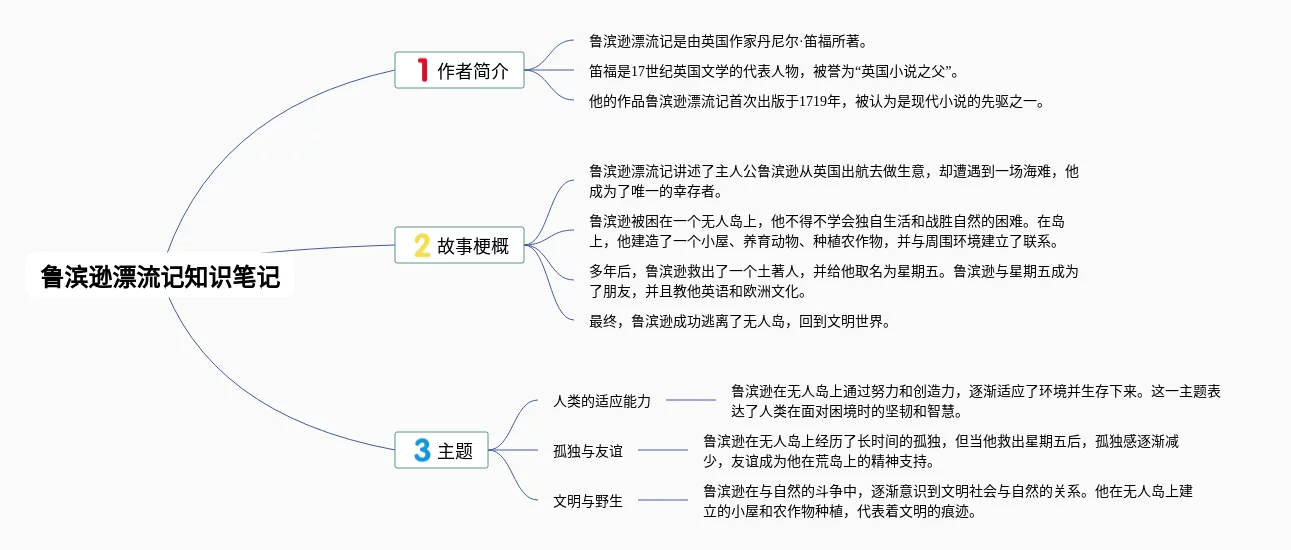 鲁滨逊漂流记知识笔记

1 作者简介

鲁滨逊漂流记是由英国作家丹尼尔·笛福所著。

笛福是17世纪英国文学的代表人物，被誉为“英国小说之父”。

他的作品鲁滨逊漂流记首次出版于1719年，被认为是现代小说的先驱之一。

2 故事梗概

鲁滨逊漂流记讲述了主人公鲁滨逊从英国出航去做生意，却遭遇到一场海难，他成为了唯一的幸存者。

鲁滨逊被困在一个无人岛上，他不得不学会独自生活和战胜自然的困难。在岛上，他建造了一个小屋、养育动物、种植农作物，并与周围环境建立了联系。

多年后，鲁滨逊救出了一个土著人，并给他取名为星期五。鲁滨逊与星期五成为了朋友，并且教他英语和欧洲文化。

最终，鲁滨逊成功逃离了无人岛，回到文明世界。

3 主题

人类的适应能力

鲁滨逊在无人岛上通过努力和创造力，逐渐适应了环境并生存下来。这一主题表达了人类在面对困境时的坚韧和智慧。

孤独与友谊

鲁滨逊在无人岛上经历了长时间的孤独，但当他救出星期五后，孤独感逐渐减少，友谊成为他在荒岛上的精神支持。

文明与野生

鲁滨逊在与自然的斗争中，逐渐意识到文明社会与自然的关系。他在无人岛上建立的小屋和农作物种植，代表着文明的痕迹。